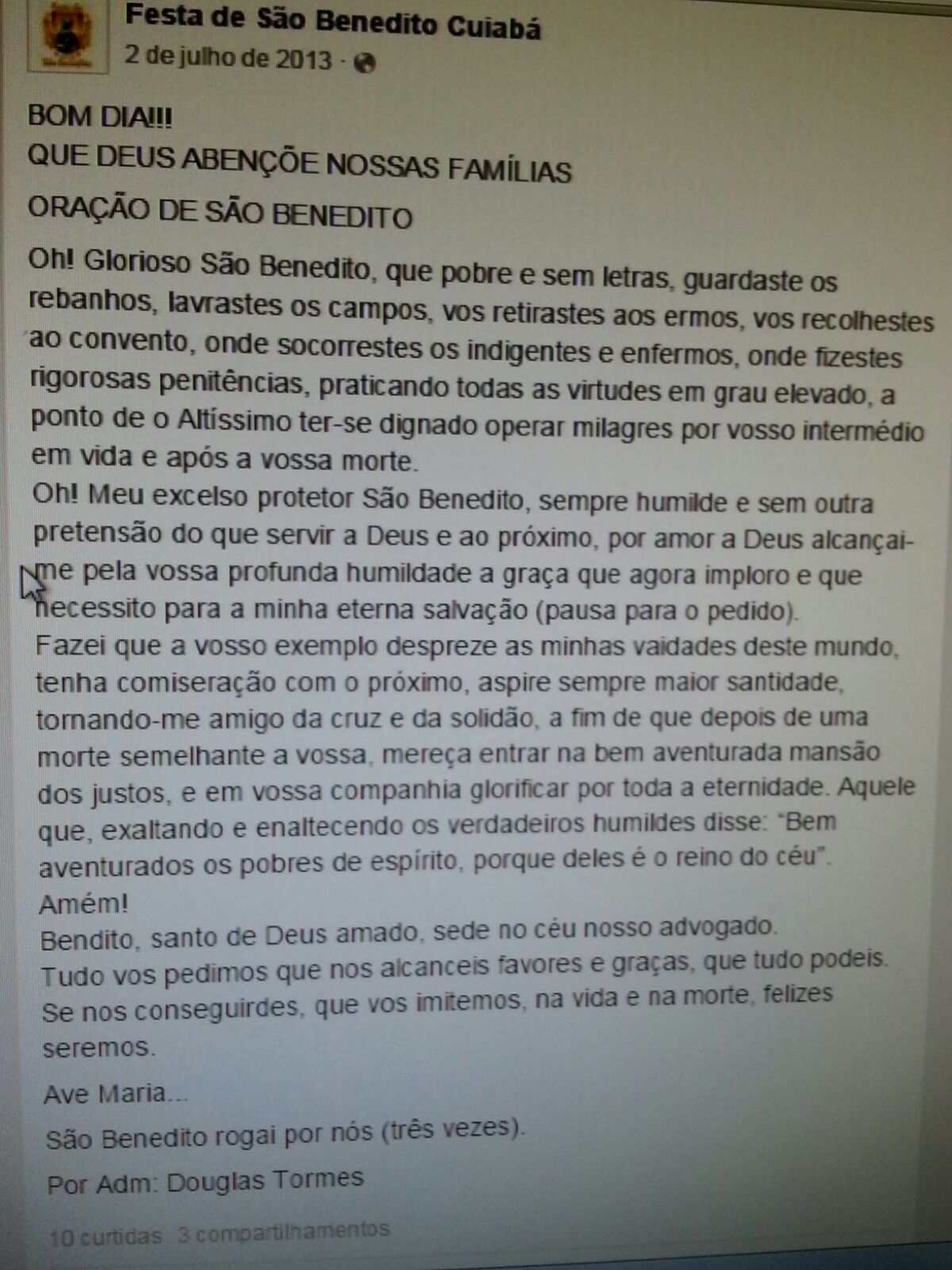 Festa de São Benedito Cuiabá
2 de julho de 2013 ·

BOM DIA!!!
QUE DEUS ABENÇÕE NOSSAS FAMÍLIAS

ORAÇÃO DE SÃO BENEDITO

Oh! Glorioso São Benedito, que pobre e sem letras, guardaste os rebanhos, lavrastes os campos, vos retirastes aos ermos, vos recolhestes ao convento, onde socorrestes os indigentes e enfermos, onde fizestes rigorosas penitências, praticando todas as virtudes em grau elevado, a ponto de o Altíssimo ter-se dignado operar milagres por vosso intermédio em vida e após a vossa morte.
Oh! Meu excelso protetor São Benedito, sempre humilde e sem outra pretensão do que servir a Deus e ao próximo, por amor a Deus alcançai-me pela vossa profunda humildade a graça que agora imploro e que necessito para a minha eterna salvação (pausa para o pedido).
Fazei que a vosso exemplo despreze as minhas vaidades deste mundo, tenha comiseração com o próximo, aspire sempre maior santidade, tornando-me amigo da cruz e da solidão, a fim de que depois de uma morte semelhante a vossa, mereça entrar na bem aventurada mansão dos justos, e em vossa companhia glorificar por toda a eternidade. Aquele que, exaltando e enaltecendo os verdadeiros humildes disse: "Bem aventurados os pobres de espírito, porque deles é o reino do céu".
Amém!
Bendito, santo de Deus amado, sede no céu nosso advogado.
Tudo vos pedimos que nos alcanceis favores e graças, que tudo podeis.
Se nos conseguirdes, que vos imitemos, na vida e na morte, felizes seremos.

Ave Maria...

São Benedito rogai por nós (três vezes).

Por Adm: Douglas Tormes

10 curtidas 3 compartilhamentos